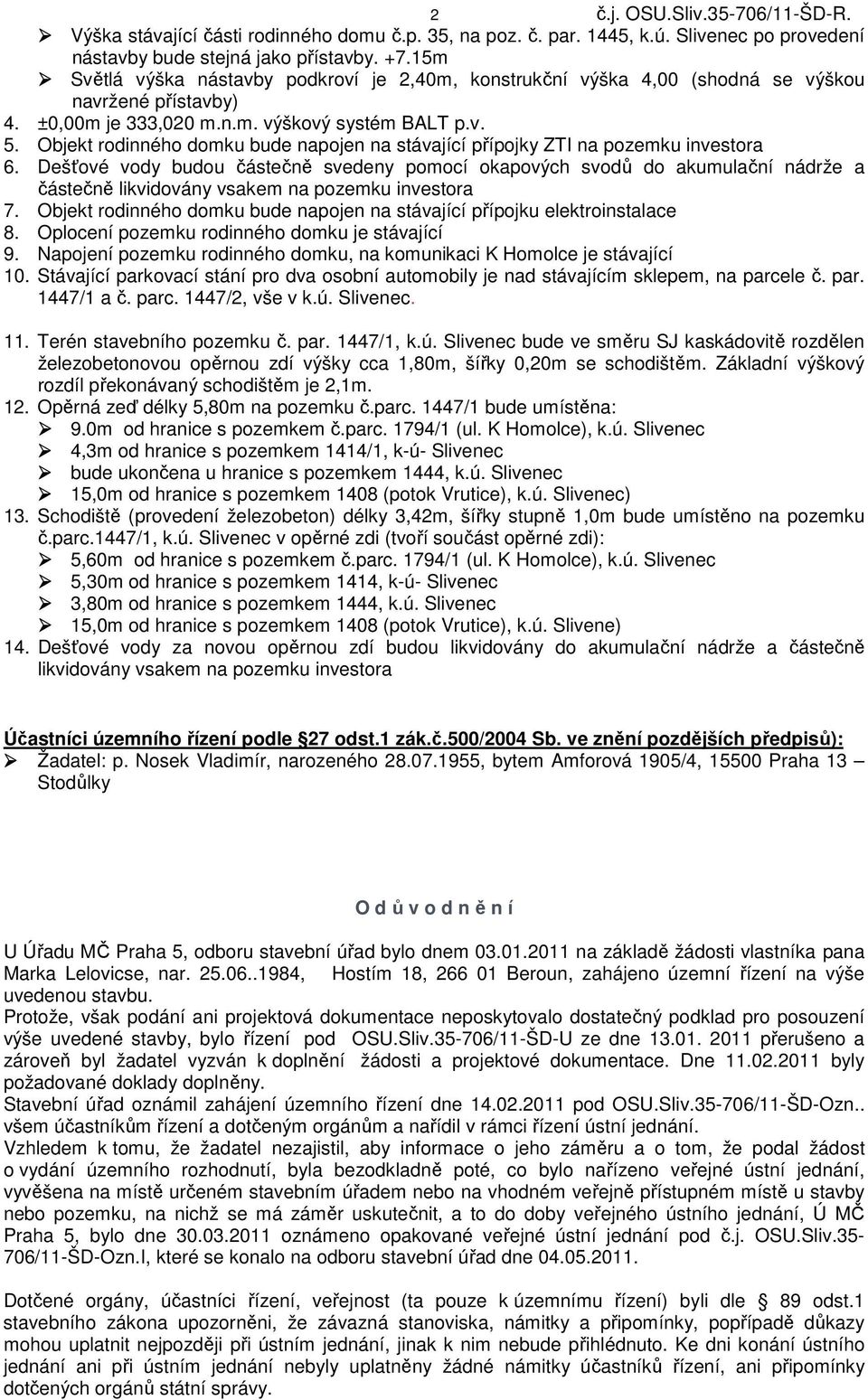 2 č.j. OSU.Sliv.35-706/11-ŠD-R.

➢ Výška stávající části rodinného domu č.p. 35, na poz. č. par. 1445, k.ú. Slivenec po provedení nástavby bude stejná jako přístavby. +7.15m
➢ Světlá výška nástavby podkroví je 2,40m, konstrukční výška 4,00 (shodná se výškou navržené přístavby)

4. ±0,00m je 333,020 m.n.m. výškový systém BALT p.v.
5. Objekt rodinného domku bude napojen na stávající přípojky ZTI na pozemku investora
6. Dešťové vody budou částečně svedeny pomocí okapových svodů do akumulační nádrže a částečně likvidovány vsakem na pozemku investora
7. Objekt rodinného domku bude napojen na stávající přípojku elektroinstalace
8. Oplocení pozemku rodinného domku je stávající
9. Napojení pozemku rodinného domku, na komunikaci K Homolce je stávající
10. Stávající parkovací stání pro dva osobní automobily je nad stávajícím sklepem, na parcele č. par. 1447/1 a č. parc. 1447/2, vše v k.ú. Slivenec.

11. Terén stavebního pozemku č. par. 1447/1, k.ú. Slivenec bude ve směru SJ kaskádovitě rozdělen železobetonovou opěrnou zdí výšky cca 1,80m, šířky 0,20m se schodištěm. Základní výškový rozdíl překonávaný schodištěm je 2,1m.
12. Opěrná zeď délky 5,80m na pozemku č.parc. 1447/1 bude umístěna:
➢ 9.0m od hranice s pozemkem č.parc. 1794/1 (ul. K Homolce), k.ú. Slivenec
➢ 4,3m od hranice s pozemkem 1414/1, k-ú- Slivenec
➢ bude ukončena u hranice s pozemkem 1444, k.ú. Slivenec
➢ 15,0m od hranice s pozemkem 1408 (potok Vrutice), k.ú. Slivenec)
13. Schodiště (provedení železobeton) délky 3,42m, šířky stupně 1,0m bude umístěno na pozemku č.parc.1447/1, k.ú. Slivenec v opěrné zdi (tvoří součást opěrné zdi):
➢ 5,60m od hranice s pozemkem č.parc. 1794/1 (ul. K Homolce), k.ú. Slivenec
➢ 5,30m od hranice s pozemkem 1414, k-ú- Slivenec
➢ 3,80m od hranice s pozemkem 1444, k.ú. Slivenec
➢ 15,0m od hranice s pozemkem 1408 (potok Vrutice), k.ú. Slivene)
14. Dešťové vody za novou opěrnou zdí budou likvidovány do akumulační nádrže a částečně likvidovány vsakem na pozemku investora

Účastníci územního řízení podle 27 odst.1 zák.č.500/2004 Sb. ve znění pozdějších předpisů):
➢ Žadatel: p. Nosek Vladimír, narozeného 28.07.1955, bytem Amforová 1905/4, 15500 Praha 13 – Stodůlky

O d ů v o d n ě n í

U Úřadu MČ Praha 5, odboru stavební úřad bylo dnem 03.01.2011 na základě žádosti vlastníka pana Marka Lelovicse, nar. 25.06..1984, Hostím 18, 266 01 Beroun, zahájeno územní řízení na výše uvedenou stavbu.
Protože, však podání ani projektová dokumentace neposkytovalo dostatečný podklad pro posouzení výše uvedené stavby, bylo řízení pod OSU.Sliv.35-706/11-ŠD-U ze dne 13.01. 2011 přerušeno a zároveň byl žadatel vyzván k doplnění žádosti a projektové dokumentace. Dne 11.02.2011 byly požadované doklady doplněny.
Stavební úřad oznámil zahájení územního řízení dne 14.02.2011 pod OSU.Sliv.35-706/11-ŠD-Ozn.. všem účastníkům řízení a dotčeným orgánům a nařídil v rámci řízení ústní jednání.
Vzhledem k tomu, že žadatel nezajistil, aby informace o jeho záměru a o tom, že podal žádost o vydání územního rozhodnutí, byla bezodkladně poté, co bylo nařízeno veřejné ústní jednání, vyvěšena na místě určeném stavebním úřadem nebo na vhodném veřejně přístupném místě u stavby nebo pozemku, na nichž se má záměr uskutečnit, a to do doby veřejného ústního jednání, Ú MČ Praha 5, bylo dne 30.03.2011 oznámeno opakované veřejné ústní jednání pod č.j. OSU.Sliv.35-706/11-ŠD-Ozn.I, které se konalo na odboru stavební úřad dne 04.05.2011.

Dotčené orgány, účastníci řízení, veřejnost (ta pouze k územnímu řízení) byli dle 89 odst.1 stavebního zákona upozorněni, že závazná stanoviska, námitky a připomínky, popřípadě důkazy mohou uplatnit nejpozději při ústním jednání, jinak k nim nebude přihlédnuto. Ke dni konání ústního jednání ani při ústním jednání nebyly uplatněny žádné námitky účastníků řízení, ani připomínky dotčených orgánů státní správy.